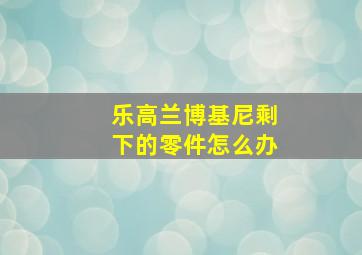 乐高兰博基尼剩下的零件怎么办